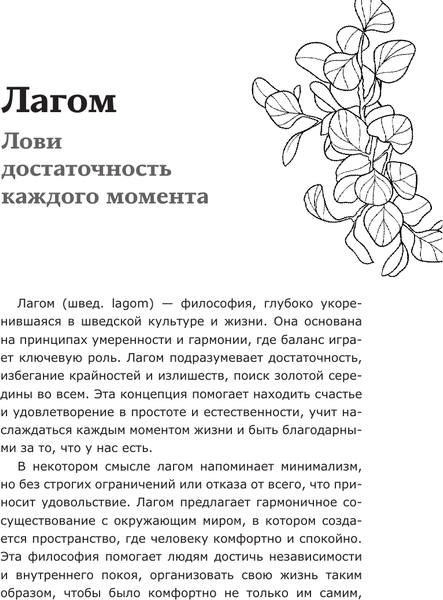 Лагом

Лови достаточность каждого момента

Лагом (швед. lagom) — философия, глубоко укоренившаяся в шведской культуре и жизни. Она основана на принципах умеренности и гармонии, где баланс играет ключевую роль. Лагом подразумевает достаточность, избегание крайностей и излишеств, поиск золотой середины во всем. Эта концепция помогает находить счастье и удовлетворение в простоте и естественности, учит наслаждаться каждым моментом жизни и быть благодарными за то, что у нас есть.

В некотором смысле лагом напоминает минимализм, но без строгих ограничений или отказа от всего, что приносит удовольствие. Лагом предлагает гармоничное сосуществование с окружающим миром, в котором создается пространство, где человеку комфортно и спокойно. Эта философия помогает людям достичь независимости и внутреннего покоя, организовать свою жизнь таким образом, чтобы было комфортно не только им самим,